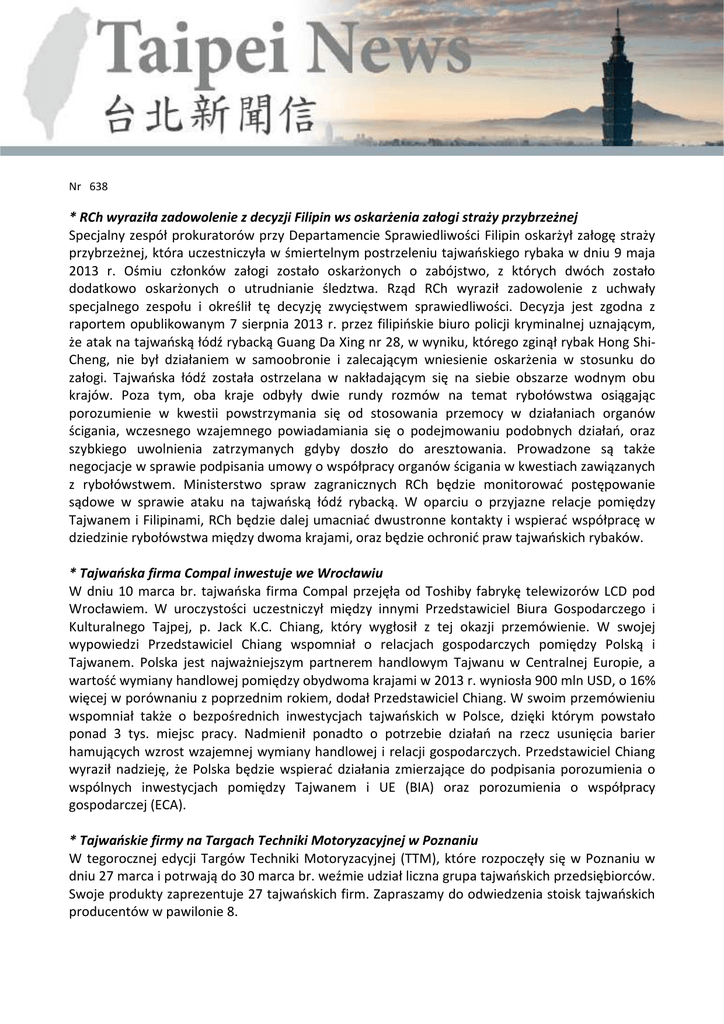 Taipei News
台北新聞信

Nr 638

* RCh wyraziła zadowolenie z decyzji Filipin ws oskarżenia załogi straży przybrzeżnej
Specjalny zespół prokuratorów przy Departamencie Sprawiedliwości Filipin oskarżył załogę straży przybrzeżnej, która uczestniczyła w śmiertelnym postrzeleniu tajwańskiego rybaka w dniu 9 maja 2013 r. Ośmiu członków załogi zostało oskarżonych o zabójstwo, z których dwóch zostało dodatkowo oskarżonych o utrudnianie śledztwa. Rząd RCh wyraził zadowolenie z uchwały specjalnego zespołu i określił tę decyzję zwycięstwem sprawiedliwości. Decyzja jest zgodna z raportem opublikowanym 7 sierpnia 2013 r. przez filipińskie biuro policji kryminalnej uznającym, że atak na tajwańską łódź rybacką Guang Da Xing nr 28, w wyniku, którego zginął rybak Hong Shi-Cheng, nie był działaniem w samoobronie i zalecającym wniesienie oskarżenia w stosunku do załogi. Tajwańska łódź została ostrzelana w nakładającym się na siebie obszarze wodnym obu krajów. Poza tym, oba kraje odbyły dwie rundy rozmów na temat rybołówstwa osiągając porozumienie w kwestii powstrzymania się od stosowania przemocy w działaniach organów ścigania, wczesnego wzajemnego powiadamiania się o podejmowaniu podobnych działań, oraz szybkiego uwolnienia zatrzymanych gdyby doszło do aresztowania. Prowadzone są także negocjacje w sprawie podpisania umowy o współpracy organów ścigania w kwestiach zawiązanych z rybołówstwem. Ministerstwo spraw zagranicznych RCh będzie monitorować postępowanie sądowe w sprawie ataku na tajwańską łódź rybacką. W oparciu o przyjazne relacje pomiędzy Tajwanem i Filipinami, RCh będzie dalej umacniać dwustronne kontakty i wspierać współpracę w dziedzinie rybołówstwa między dwoma krajami, oraz będzie ochronić praw tajwańskich rybaków.

* Tajwańska firma Compal inwestuje we Wrocławiu
W dniu 10 marca br. tajwańska firma Compal przejęła od Toshiby fabrykę telewizorów LCD pod Wrocławiem. W uroczystości uczestniczył między innymi Przedstawiciel Biura Gospodarczego i Kulturalnego Tajpej, p. Jack K.C. Chiang, który wygłosił z tej okazji przemówienie. W swojej wypowiedzi Przedstawiciel Chiang wspomniał o relacjach gospodarczych pomiędzy Polską i Tajwanem. Polska jest najważniejszym partnerem handlowym Tajwanu w Centralnej Europie, a wartość wymiany handlowej pomiędzy obydwoma krajami w 2013 r. wyniosła 900 mln USD, o 16% więcej w porównaniu z poprzednim rokiem, dodał Przedstawiciel Chiang. W swoim przemówieniu wspomniał także o bezpośrednich inwestycjach tajwańskich w Polsce, dzięki którym powstało ponad 3 tys. miejsc pracy. Nadmienił ponadto o potrzebie działań na rzecz usunięcia barier hamujących wzrost wzajemnej wymiany handlowej i relacji gospodarczych. Przedstawiciel Chiang wyraził nadzieję, że Polska będzie wspierać działania zmierzające do podpisania porozumienia o wspólnych inwestycjach pomiędzy Tajwanem i UE (BIA) oraz porozumienia o współpracy gospodarczej (ECA).

* Tajwańskie firmy na Targach Techniki Motoryzacyjnej w Poznaniu
W tegorocznej edycji Targów Techniki Motoryzacyjnej (TTM), które rozpoczęły się w Poznaniu w dniu 27 marca i potrwają do 30 marca br. weźmie udział liczna grupa tajwańskich przedsiębiorców. Swoje produkty zaprezentuje 27 tajwańskich firm. Zapraszamy do odwiedzenia stoisk tajwańskich producentów w pawilonie 8.